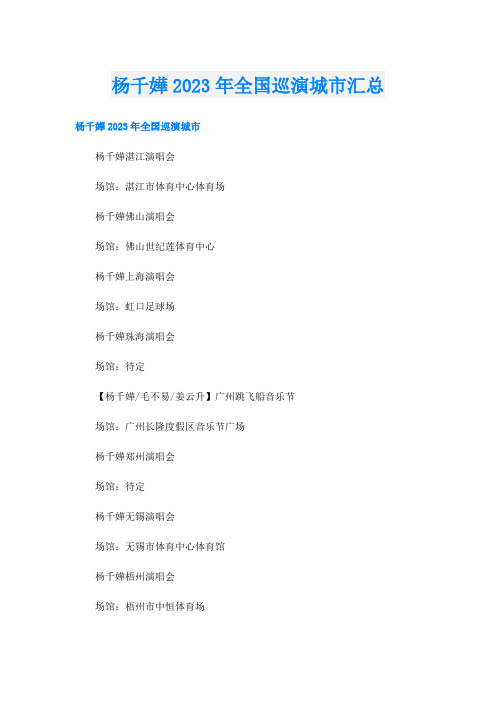 杨千嬅 2023 年全国巡演城市汇总

杨千嬅 2023 年全国巡演城市

杨千嬅湛江演唱会

场馆：湛江市体育中心体育场

杨千嬅佛山演唱会

场馆：佛山世纪莲体育中心

杨千嬅上海演唱会

场馆：虹口足球场

杨千嬅珠海演唱会

场馆：待定

【杨千嬅/毛不易/姜云升】广州跳飞船音乐节

场馆：广州长隆度假区音乐节广场

杨千嬅郑州演唱会

场馆：待定

杨千嬅无锡演唱会

场馆：无锡市体育中心体育馆

杨千嬅梧州演唱会

场馆：梧州市中恒体育场